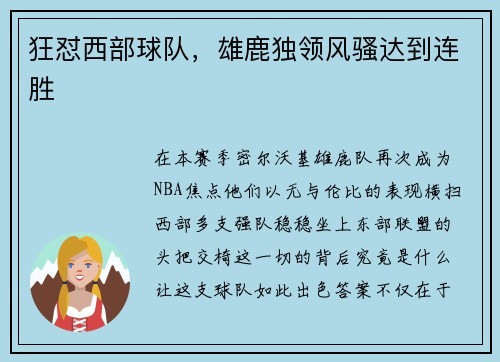 狂怼西部球队，雄鹿独领风骚达到连胜

在本赛季密尔沃基雄鹿队再次成为NBA焦点他们以无与伦比的表现横扫西部多支强队稳稳坐上东部联盟的头把交椅这一切的背后究竟是什么让这支球队如此出色答案不仅在于